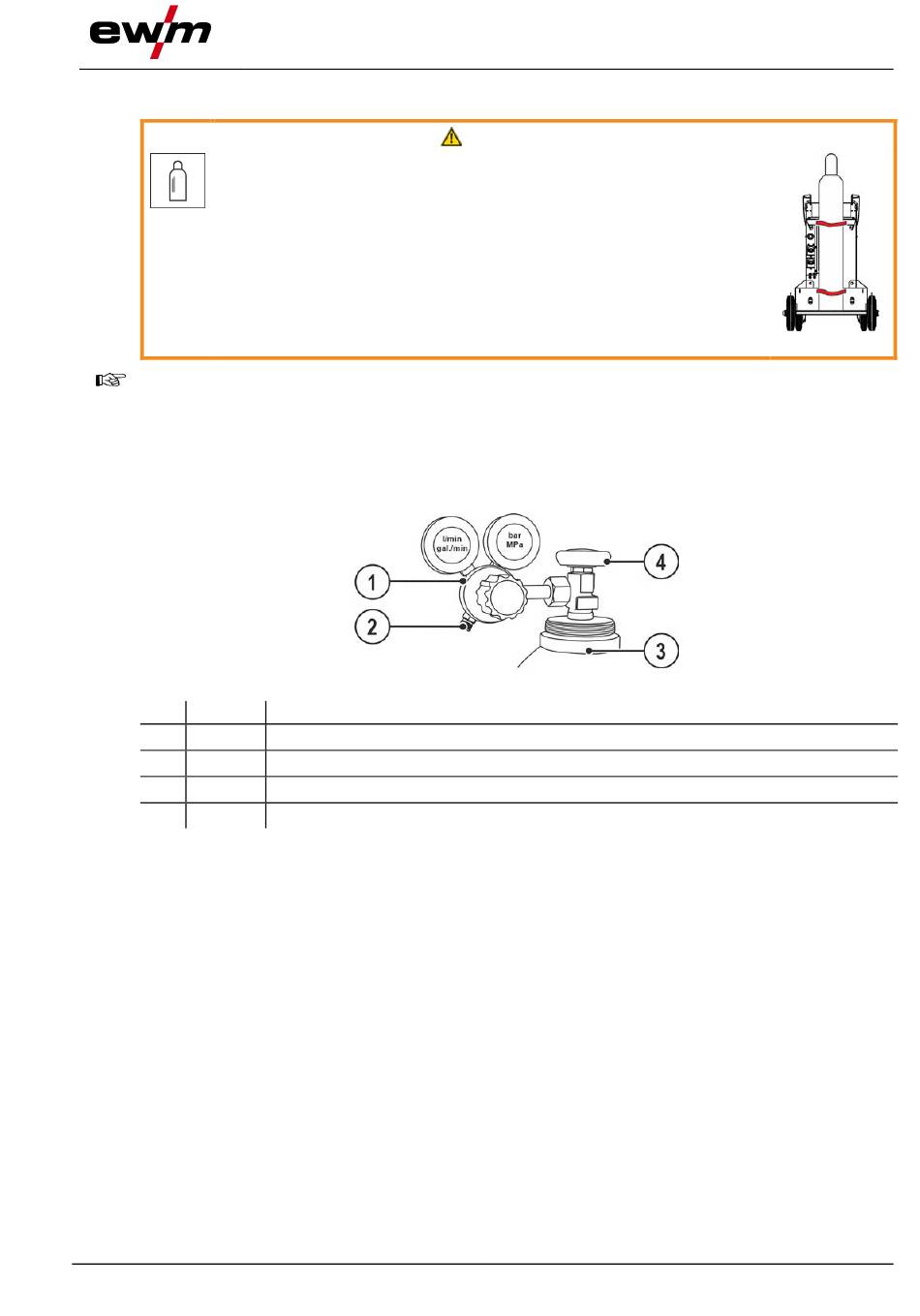 ewm

l/min
gal./min

bar
MPa

1

2

3

4